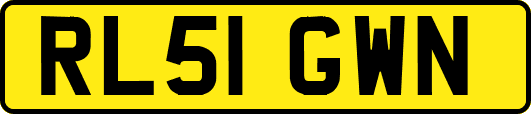 RL51 GWN